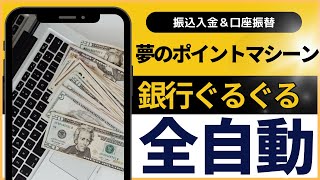 振込入金＆口座振替

夢のポイントマシーン

銀行ぐるぐる

全自動